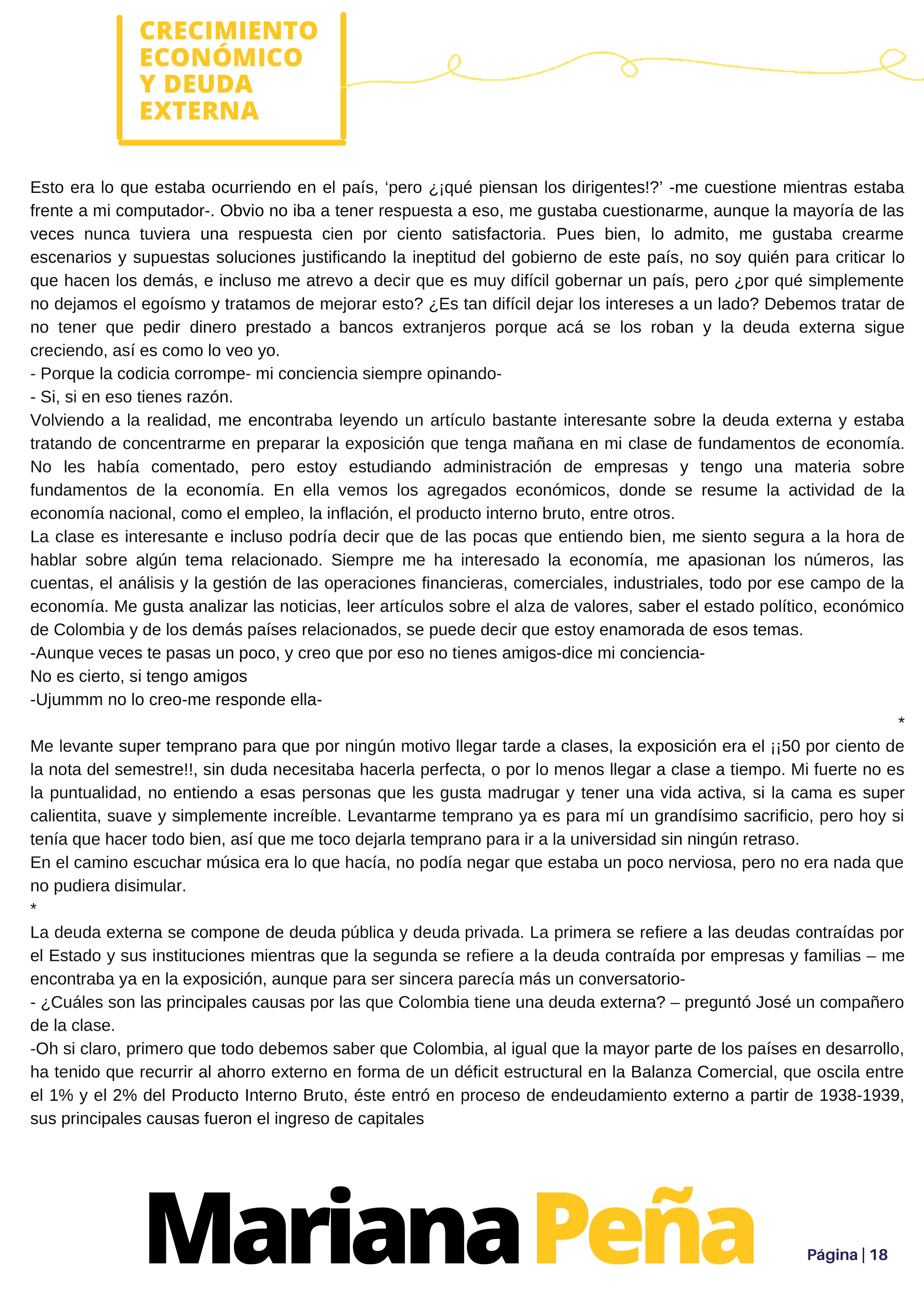 CRECIMIENTO ECONÓMICO Y DEUDA EXTERNA

Esto era lo que estaba ocurriendo en el país, ‘pero ¿¡qué piensan los dirigentes!?’ -me cuestione mientras estaba frente a mi computador-. Obvio no iba a tener respuesta a eso, me gustaba cuestionarme, aunque la mayoría de las veces nunca tuviera una respuesta cien por ciento satisfactoria. Pues bien, lo admito, me gustaba crearme escenarios y supuestas soluciones justificando la ineptitud del gobierno de este país, no soy quién para criticar lo que hacen los demás, e incluso me atrevo a decir que es muy difícil gobernar un país, pero ¿por qué simplemente no dejamos el egoísmo y tratamos de mejorar esto? ¿Es tan difícil dejar los intereses a un lado? Debemos tratar de no tener que pedir dinero prestado a bancos extranjeros porque acá se los roban y la deuda externa sigue creciendo, así es como lo veo yo.
- Porque la codicia corrompe- mi conciencia siempre opinando-
- Si, si en eso tienes razón.
Volviendo a la realidad, me encontraba leyendo un artículo bastante interesante sobre la deuda externa y estaba tratando de concentrarme en preparar la exposición que tenga mañana en mi clase de fundamentos de economía. No les había comentado, pero estoy estudiando administración de empresas y tengo una materia sobre fundamentos de la economía. En ella vemos los agregados económicos, donde se resume la actividad de la economía nacional, como el empleo, la inflación, el producto interno bruto, entre otros.
La clase es interesante e incluso podría decir que de las pocas que entiendo bien, me siento segura a la hora de hablar sobre algún tema relacionado. Siempre me ha interesado la economía, me apasionan los números, las cuentas, el análisis y la gestión de las operaciones financieras, comerciales, industriales, todo por ese campo de la economía. Me gusta analizar las noticias, leer artículos sobre el alza de valores, saber el estado político, económico de Colombia y de los demás países relacionados, se puede decir que estoy enamorada de esos temas.
-Aunque veces te pasas un poco, y creo que por eso no tienes amigos-dice mi conciencia-
No es cierto, si tengo amigos
-Ujummm no lo creo-me responde ella-
*
Me levante super temprano para que por ningún motivo llegar tarde a clases, la exposición era el ¡¡50 por ciento de la nota del semestre!!, sin duda necesitaba hacerla perfecta, o por lo menos llegar a clase a tiempo. Mi fuerte no es la puntualidad, no entiendo a esas personas que les gusta madrugar y tener una vida activa, si la cama es super calientita, suave y simplemente increíble. Levantarme temprano ya es para mí un grandísimo sacrificio, pero hoy si tenía que hacer todo bien, así que me toco dejarla temprano para ir a la universidad sin ningún retraso.
En el camino escuchar música era lo que hacía, no podía negar que estaba un poco nerviosa, pero no era nada que no pudiera disimular.
*
La deuda externa se compone de deuda pública y deuda privada. La primera se refiere a las deudas contraídas por el Estado y sus instituciones mientras que la segunda se refiere a la deuda contraída por empresas y familias – me encontraba ya en la exposición, aunque para ser sincera parecía más un conversatorio-
- ¿Cuáles son las principales causas por las que Colombia tiene una deuda externa? – preguntó José un compañero de la clase.
-Oh si claro, primero que todo debemos saber que Colombia, al igual que la mayor parte de los países en desarrollo, ha tenido que recurrir al ahorro externo en forma de un déficit estructural en la Balanza Comercial, que oscila entre el 1% y el 2% del Producto Interno Bruto, éste entró en proceso de endeudamiento externo a partir de 1938-1939, sus principales causas fueron el ingreso de capitales

Mariana Peña

Página | 18